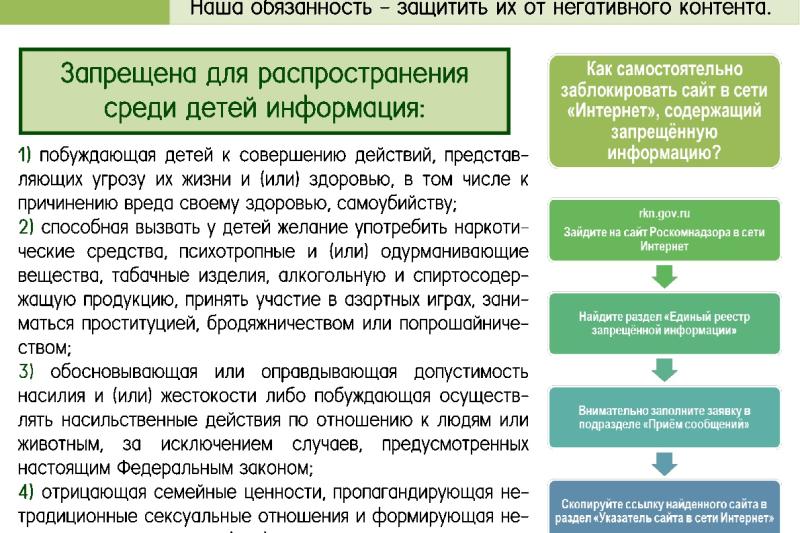 Наша обязанность – защитить их от негативного контента.

Запрещена для распространения среди детей информация:

1) побуждающая детей к совершению действий, представляющих угрозу их жизни и (или) здоровью, в том числе к причинению вреда своему здоровью, самоубийству;
2) способная вызвать у детей желание употребить наркотические средства, психотропные и (или) одурманивающие вещества, табачные изделия, алкогольную и спиртосодержащую продукцию, принять участие в азартных играх, заниматься проституцией, бродяжничеством или попрошайничеством;
3) обосновывающая или оправдывающая допустимость насилия и (или) жестокости либо побуждающая осуществлять насильственные действия по отношению к людям или животным, за исключением случаев, предусмотренных настоящим Федеральным законом;
4) отрицающая семейные ценности, пропагандирующая нетрадиционные сексуальные отношения и формирующая не-

Как самостоятельно заблокировать сайт в сети «Интернет», содержащий запрещённую информацию?

rkn.gov.ru
Зайдите на сайт Роскомнадзора в сети Интернет

Найдите раздел «Единый реестр запрещённой информации»

Внимательно заполните заявку в подразделе «Приём сообщений»

Скопируйте ссылку найденного сайта в раздел «Указатель сайта в сети Интернет»